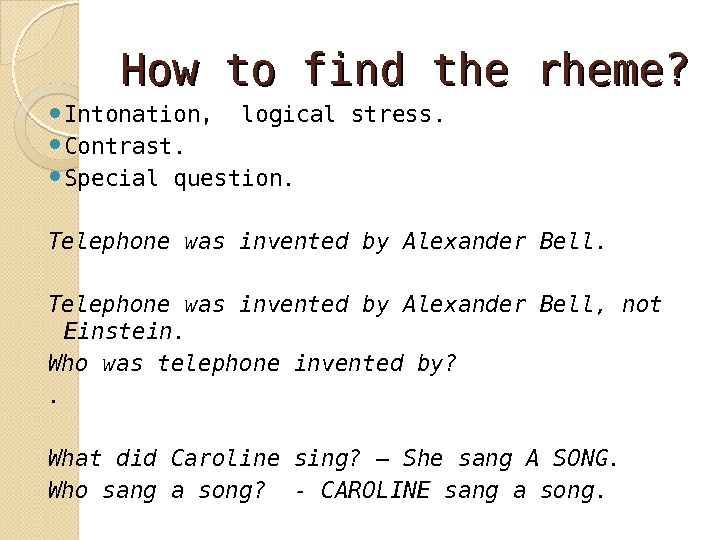 How to find the rheme?

• Intonation, logical stress.
• Contrast.
• Special question.

Telephone was invented by Alexander Bell.

Telephone was invented by Alexander Bell, not Einstein.

Who was telephone invented by?

.

What did Caroline sing? – She sang A SONG.

Who sang a song? - CAROLINE sang a song.